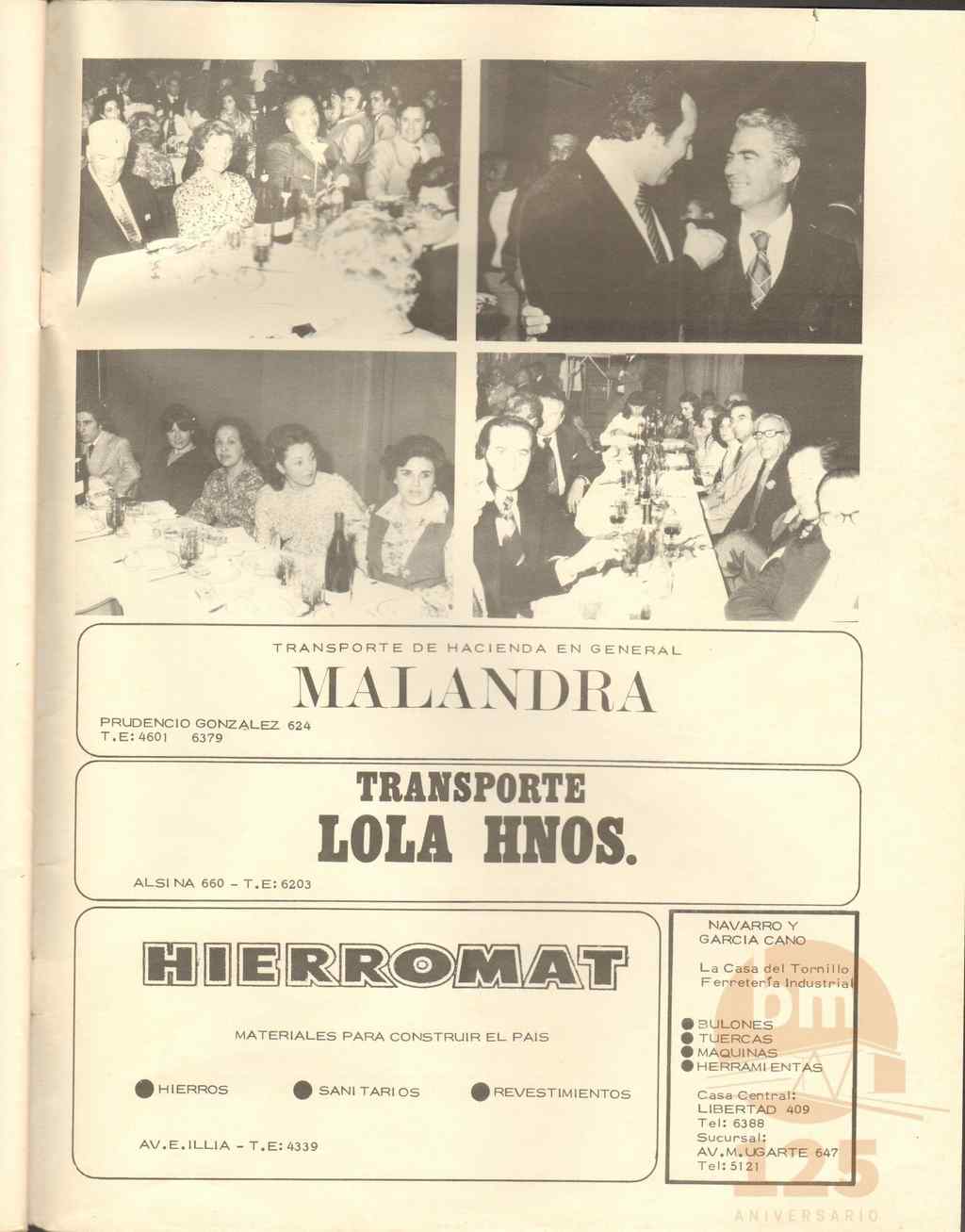 TRANSPORTE DE HACIENDA EN GENERAL

MALANDRA

PRUDENCIO GONZALEZ 624
T.E: 4601 6379

TRANSPORTE
LOLA HNOS.

ALSINA 660 - T.E: 6203

HIERROMAT

MATERIALES PARA CONSTRUIR EL PAIS

HIERROS
SANITARIOS
REVESTIMIENTOS

AV.E.ILLIA - T.E: 4339

NAVARRO Y GARCIA CANO

La Casa del Tornillo
Ferretería Industrial

BULONES
TUERCAS
MAQUINAS
HERRAMIENTAS

Casa Central:
LIBERTAD 409
Tel: 6388
Sucursal:
AV.M.UGARTE 647
Tel: 5121

bm
125
ANIVERSARIO